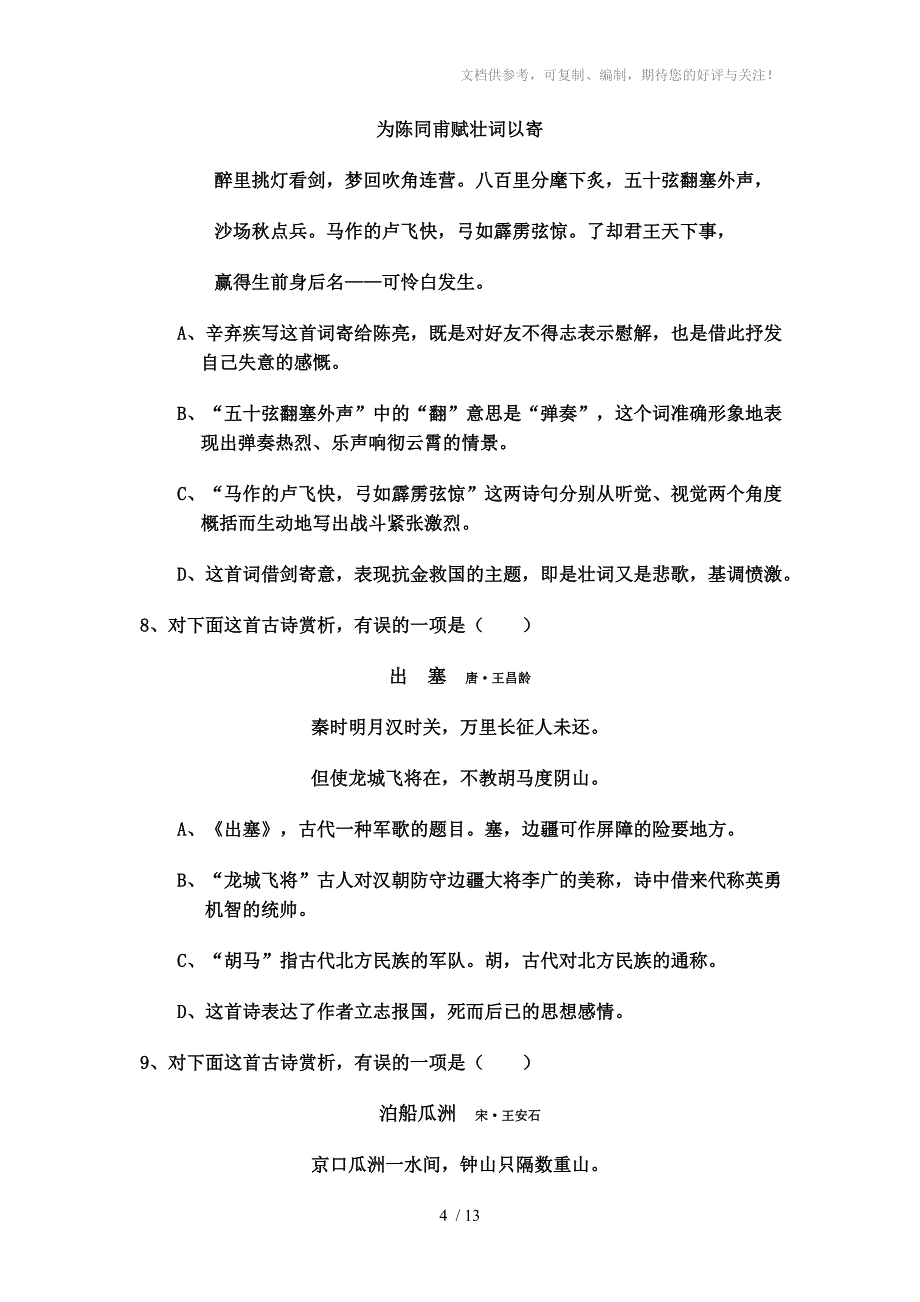 文档供参考，可复制、编制，期待您的好评与关注！

为陈同甫赋壮词以寄

醉里挑灯看剑，梦回吹角连营。八百里分麾下炙，五十弦翻塞外声，

沙场秋点兵。马作的卢飞快，弓如霹雳弦惊。了却君王天下事，

赢得生前身后名——可怜白发生。

A、辛弃疾写这首词寄给陈亮，既是对好友不得志表示慰解，也是借此抒发自己失意的感慨。

B、“五十弦翻塞外声”中的“翻”意思是“弹奏”，这个词准确形象地表现出弹奏热烈、乐声响彻云霄的情景。

C、“马作的卢飞快，弓如霹雳弦惊”这两诗句分别从听觉、视觉两个角度概括而生动地写出战斗紧张激烈。

D、这首词借剑寄意，表现抗金救国的主题，即是壮词又是悲歌，基调愤激。

8、对下面这首古诗赏析，有误的一项是（　　）

出　塞　唐·王昌龄

秦时明月汉时关，万里长征人未还。

但使龙城飞将在，不教胡马度阴山。

A、《出塞》，古代一种军歌的题目。塞，边疆可作屏障的险要地方。

B、“龙城飞将”古人对汉朝防守边疆大将李广的美称，诗中借来代称英勇机智的统帅。

C、“胡马”指古代北方民族的军队。胡，古代对北方民族的通称。

D、这首诗表达了作者立志报国，死而后已的思想感情。

9、对下面这首古诗赏析，有误的一项是（　　）

泊船瓜洲　宋·王安石

京口瓜洲一水间，钟山只隔数重山。

4 / 13